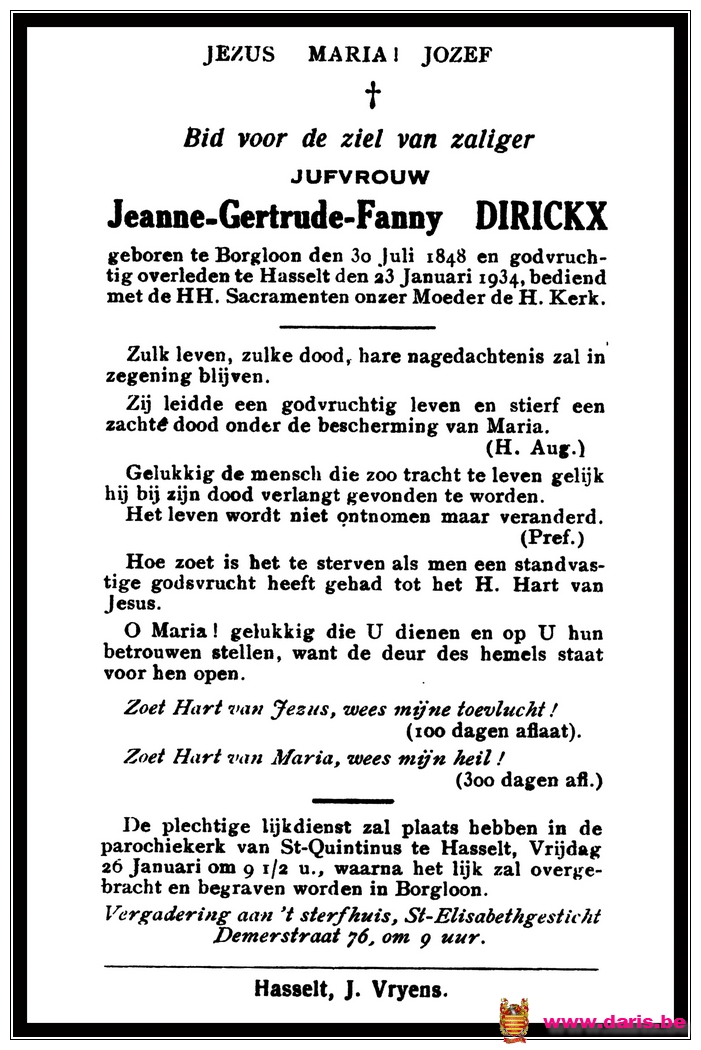 JEZUS MARIA! JOZEF

†

Bid voor de ziel van zaliger

JUFVROUW

Jeanne-Gertrude-Fanny DIRICKX

geboren te Borgloon den 30 Juli 1848 en godvruchtig overleden te Hasselt den 23 Januari 1934, bediend met de HH. Sacramenten onzer Moeder de H. Kerk.

Zulk leven, zulke dood, hare nagedachtenis zal in zegening blijven.

Zij leidde een godvruchtig leven en stierf een zachte dood onder de bescherming van Maria.
(H. Aug.)

Gelukkig de mensch die zoo tracht te leven gelijk hij bij zijn dood verlangt gevonden te worden.

Het leven wordt niet ontnomen maar veranderd.
(Pref.)

Hoe zoet is het te sterven als men een standvastige godsvrucht heeft gehad tot het H. Hart van Jesus.

O Maria! gelukkig die U dienen en op U hun betrouwen stellen, want de deur des hemels staat voor hen open.

Zoet Hart van Jezus, wees mijne toevlucht!
(100 dagen aflaat).

Zoet Hart van Maria, wees mijn heil!
(300 dagen afl.)

De plechtige lijkdienst zal plaats hebben in de parochiekerk van St-Quintinus te Hasselt, Vrijdag 26 Januari om 9 1/2 u., waarna het lijk zal overgebracht en begraven worden in Borgloon.

Vergadering aan 't sterfhuis, St-Elisabethgesticht Demerstraat 76, om 9 uur.

Hasselt, J. Vryens.

www.daris.be